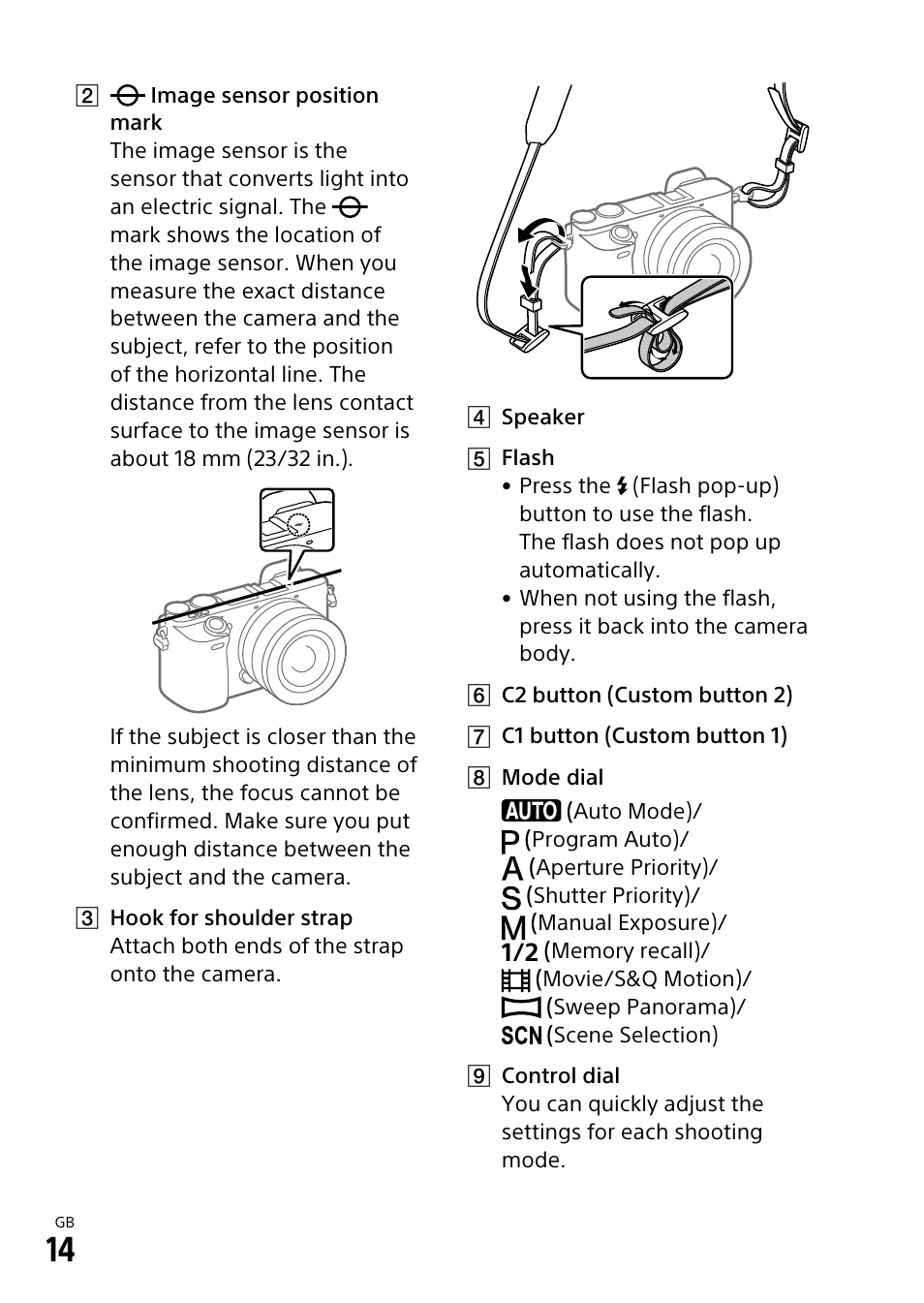 2 Image sensor position mark
The image sensor is the sensor that converts light into an electric signal. The mark shows the location of the image sensor. When you measure the exact distance between the camera and the subject, refer to the position of the horizontal line. The distance from the lens contact surface to the image sensor is about 18 mm (23/32 in.).

If the subject is closer than the minimum shooting distance of the lens, the focus cannot be confirmed. Make sure you put enough distance between the subject and the camera.

3 Hook for shoulder strap
Attach both ends of the strap onto the camera.

4 Speaker

5 Flash
• Press the (Flash pop-up) button to use the flash. The flash does not pop up automatically.
• When not using the flash, press it back into the camera body.

6 C2 button (Custom button 2)

7 C1 button (Custom button 1)

8 Mode dial
AUTO (Auto Mode)/
P (Program Auto)/
A (Aperture Priority)/
S (Shutter Priority)/
M (Manual Exposure)/
1/2 (Memory recall)/
(Movie/S&Q Motion)/
(Sweep Panorama)/
SCN (Scene Selection)

9 Control dial
You can quickly adjust the settings for each shooting mode.

GB
14